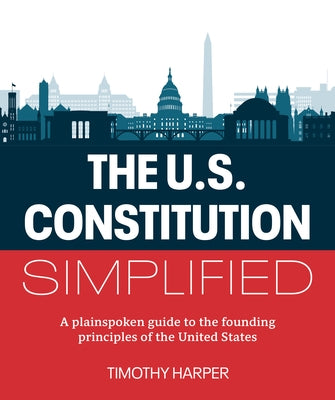 THE U.S. CONSTITUTION

SIMPLIFIED

A plainspoken guide to the founding principles of the United States

TIMOTHY HARPER